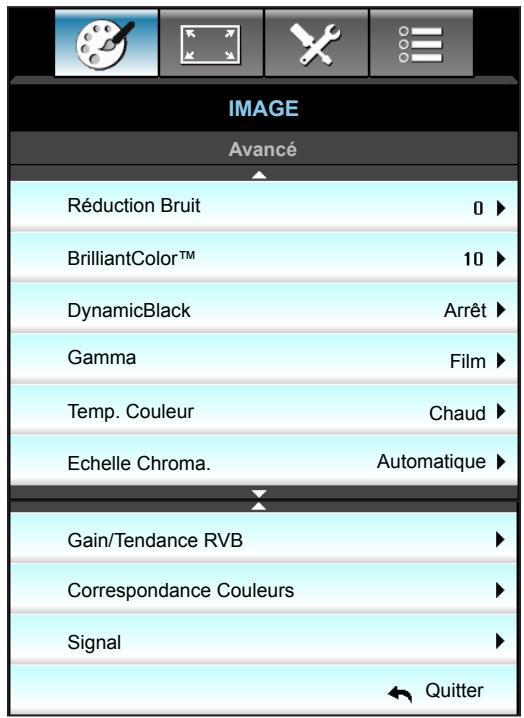 IMAGE

Avancé

Réduction Bruit 0

BrilliantColor™ 10

DynamicBlack Arrêt

Gamma Film

Temp. Couleur Chaud

Echelle Chroma. Automatique

Gain/Tendance RVB

Correspondance Couleurs

Signal

Quitter